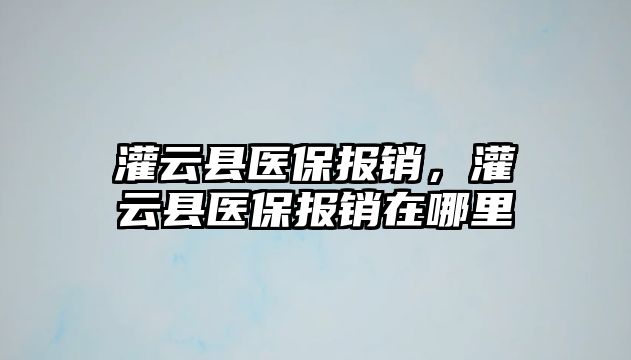 灌云县医保报销，灌云县医保报销在哪里